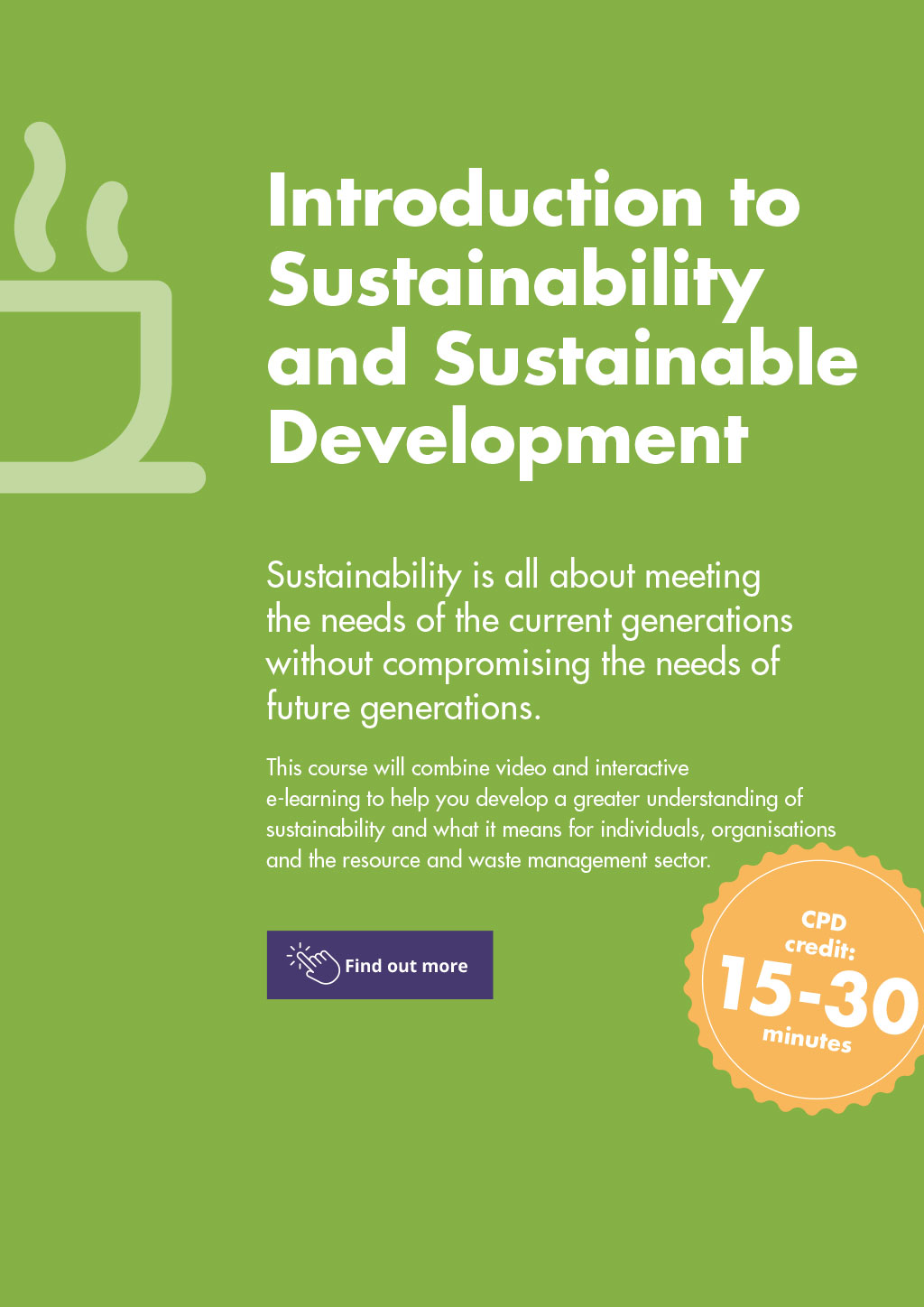 Introduction to Sustainability and Sustainable Development

Sustainability is all about meeting the needs of the current generations without compromising the needs of future generations.

This course will combine video and interactive e-learning to help you develop a greater understanding of sustainability and what it means for individuals, organisations and the resource and waste management sector.

Find out more

CPD credit:
15-30
minutes